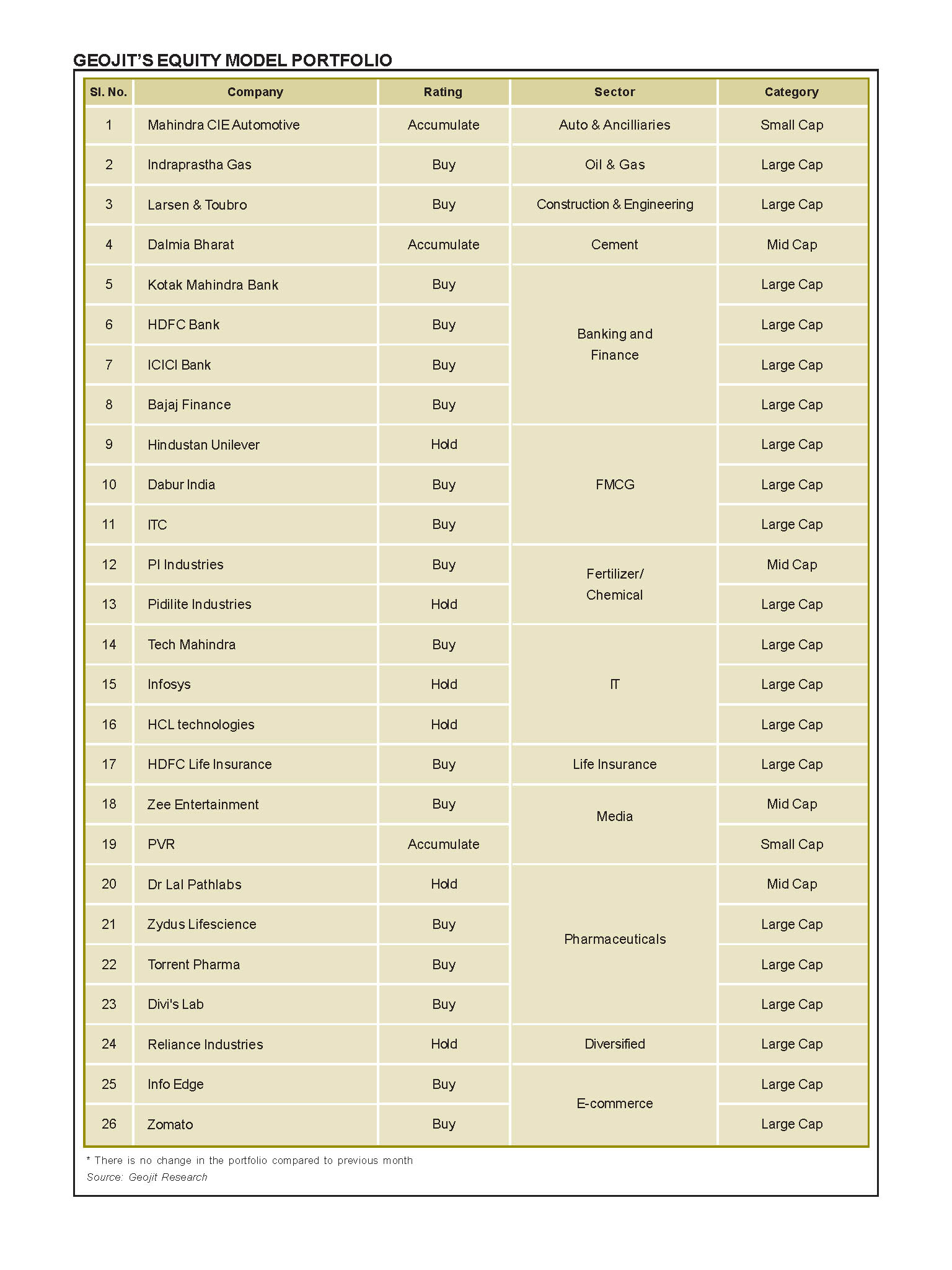 GEOJIT'S EQUITY MODEL PORTFOLIO

| Sl. No. | Company | Rating | Sector | Category |
|---|---|---|---|---|
| 1 | Mahindra CIE Automotive | Accumulate | Auto & Ancilliaries | Small Cap |
| 2 | Indraprastha Gas | Buy | Oil & Gas | Large Cap |
| 3 | Larsen & Toubro | Buy | Construction & Engineering | Large Cap |
| 4 | Dalmia Bharat | Accumulate | Cement | Mid Cap |
| 5 | Kotak Mahindra Bank | Buy | Banking and Finance | Large Cap |
| 6 | HDFC Bank | Buy | | Large Cap |
| 7 | ICICI Bank | Buy | | Large Cap |
| 8 | Bajaj Finance | Buy | | Large Cap |
| 9 | Hindustan Unilever | Hold | FMCG | Large Cap |
| 10 | Dabur India | Buy | | Large Cap |
| 11 | ITC | Buy | | Large Cap |
| 12 | PI Industries | Buy | Fertilizer/ Chemical | Mid Cap |
| 13 | Pidilite Industries | Hold | | Large Cap |
| 14 | Tech Mahindra | Buy | IT | Large Cap |
| 15 | Infosys | Hold | | Large Cap |
| 16 | HCL technologies | Hold | | Large Cap |
| 17 | HDFC Life Insurance | Buy | Life Insurance | Large Cap |
| 18 | Zee Entertainment | Buy | Media | Mid Cap |
| 19 | PVR | Accumulate | | Small Cap |
| 20 | Dr Lal Pathlabs | Hold | Pharmaceuticals | Mid Cap |
| 21 | Zydus Lifescience | Buy | | Large Cap |
| 22 | Torrent Pharma | Buy | | Large Cap |
| 23 | Divi's Lab | Buy | | Large Cap |
| 24 | Reliance Industries | Hold | Diversified | Large Cap |
| 25 | Info Edge | Buy | E-commerce | Large Cap |
| 26 | Zomato | Buy | | Large Cap |

* There is no change in the portfolio compared to previous month

Source: Geojit Research